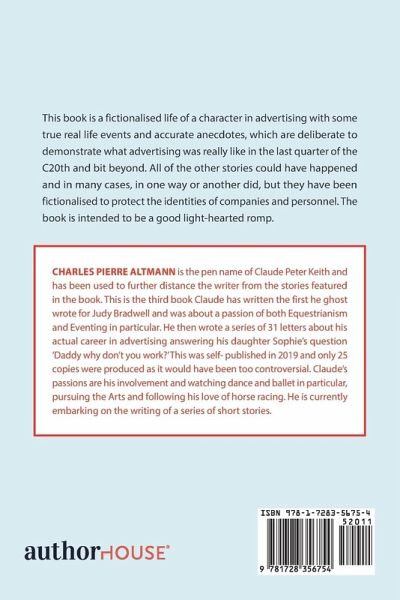 This book is a fictionalised life of a character in advertising with some true real life events and accurate anecdotes, which are deliberate to demonstrate what advertising was really like in the last quarter of the C20th and bit beyond. All of the other stories could have happened and in many cases, in one way or another did, but they have been fictionalised to protect the identities of companies and personnel. The book is intended to be a good light-hearted romp.

CHARLES PIERRE ALTMANN is the pen name of Claude Peter Keith and has been used to further distance the writer from the stories featured in the book. This is the third book Claude has written the first he ghost wrote for Judy Bradwell and was about a passion of both Equestrianism and Eventing in particular. He then wrote a series of 31 letters about his actual career in advertising answering his daughter Sophie's question 'Daddy why don't you work?' This was self- published in 2019 and only 25 copies were produced as it would have been too controversial. Claude's passions are his involvement and watching dance and ballet in particular, pursuing the Arts and following his love of horse racing. He is currently embarking on the writing of a series of short stories.

authorHOUSE®

ISBN 978-1-7283-5675-4
52011
9 781728 356754